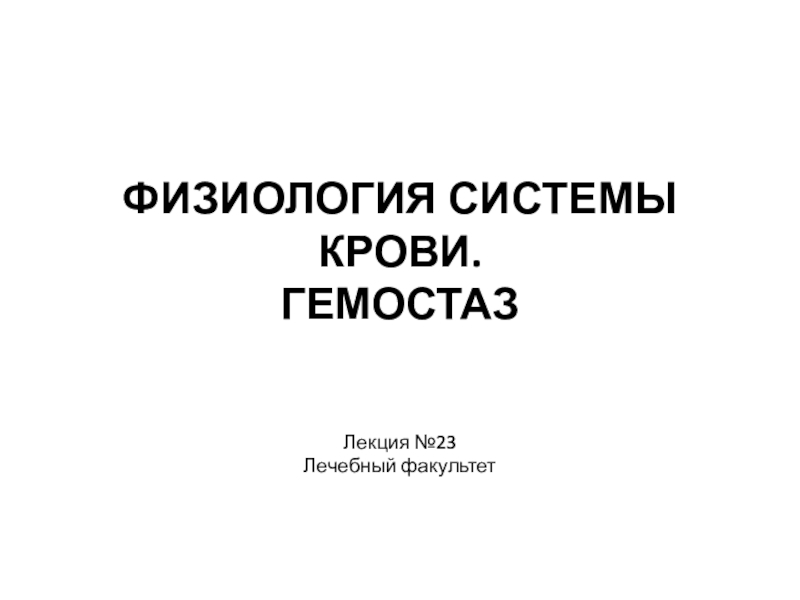 ФИЗИОЛОГИЯ СИСТЕМЫ КРОВИ.
ГЕМОСТАЗ

Лекция №23
Лечебный факультет